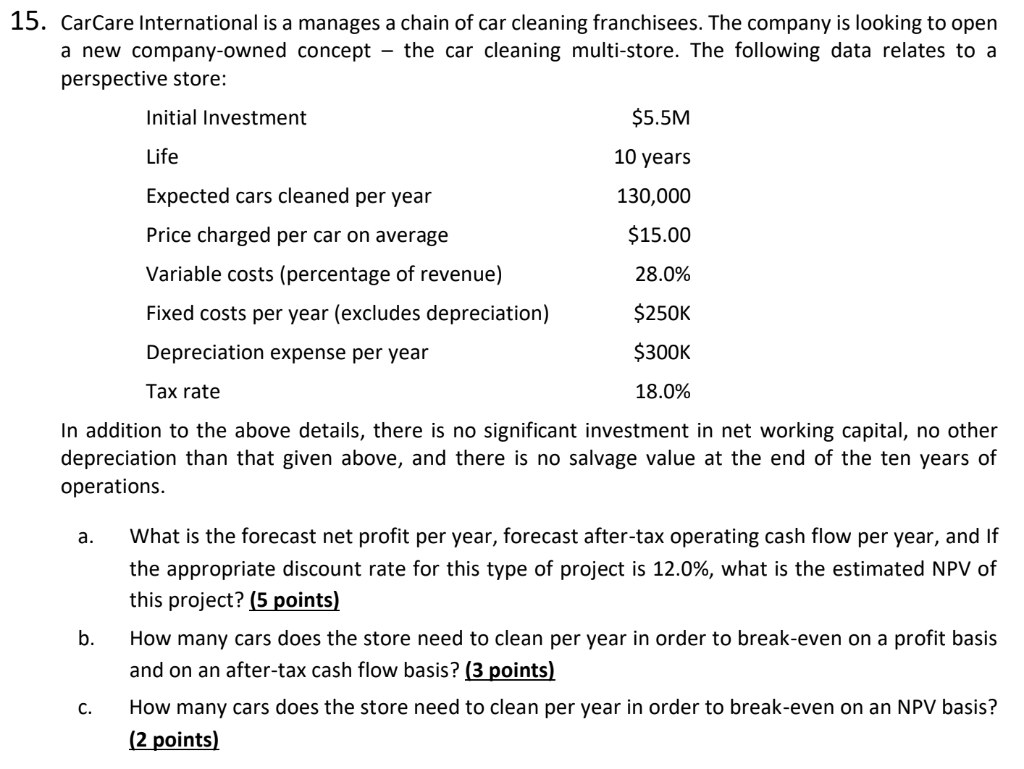 15. CarCare International is a manages a chain of car cleaning franchisees. The company is looking to open a new company-owned concept – the car cleaning multi-store. The following data relates to a perspective store:

| | |
|---|---|
| Initial Investment | \$5.5M |
| Life | 10 years |
| Expected cars cleaned per year | 130,000 |
| Price charged per car on average | \$15.00 |
| Variable costs (percentage of revenue) | 28.0% |
| Fixed costs per year (excludes depreciation) | \$250K |
| Depreciation expense per year | \$300K |
| Tax rate | 18.0% |

In addition to the above details, there is no significant investment in net working capital, no other depreciation than that given above, and there is no salvage value at the end of the ten years of operations.

a. What is the forecast net profit per year, forecast after-tax operating cash flow per year, and If the appropriate discount rate for this type of project is 12.0%, what is the estimated NPV of this project? (5 points)

b. How many cars does the store need to clean per year in order to break-even on a profit basis and on an after-tax cash flow basis? (3 points)

c. How many cars does the store need to clean per year in order to break-even on an NPV basis? (2 points)